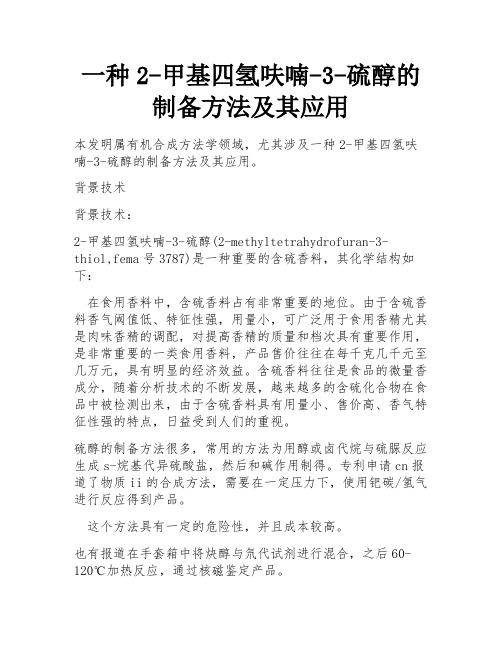 一种 2-甲基四氢呋喃-3-硫醇的制备方法及其应用

本发明属有机合成方法学领域，尤其涉及一种 2-甲基四氢呋喃-3-硫醇的制备方法及其应用。

背景技术

背景技术：

2-甲基四氢呋喃-3-硫醇(2-methyltetrahydrofuran-3-thiol,fema 号 3787)是一种重要的含硫香料，其化学结构如下：

在食用香料中，含硫香料占有非常重要的地位。由于含硫香料香气阈值低、特征性强，用量小，可广泛用于食用香精尤其是肉味香精的调配，对提高香精的质量和档次具有重要作用，是非常重要的一类食用香料，产品售价往往在每千克几千元至几万元，具有明显的经济效益。含硫香料往往是食品的微量香成分，随着分析技术的不断发展，越来越多的含硫化合物在食品中被检测出来，由于含硫香料具有用量小、售价高、香气特征性强的特点，日益受到人们的重视。

硫醇的制备方法很多，常用的方法为用醇或卤代烷与硫脲反应生成 s-烷基代异硫酸盐，然后和碱作用制得。专利申请 cn 报道了物质 ii 的合成方法，需要在一定压力下，使用钯碳/氢气进行反应得到产品。

这个方法具有一定的危险性，并且成本较高。

也有报道在手套箱中将炔醇与氘代试剂进行混合，之后 60-120℃加热反应，通过核磁鉴定产品。